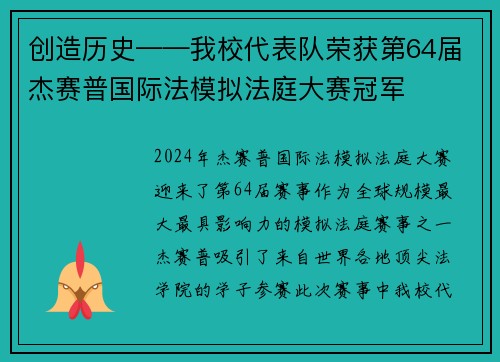 创造历史——我校代表队荣获第64届杰赛普国际法模拟法庭大赛冠军

2024年杰赛普国际法模拟法庭大赛迎来了第64届赛事作为全球规模最大最具影响力的模拟法庭赛事之一杰赛普吸引了来自世界各地顶尖法学院的学子参赛此次赛事中我校代